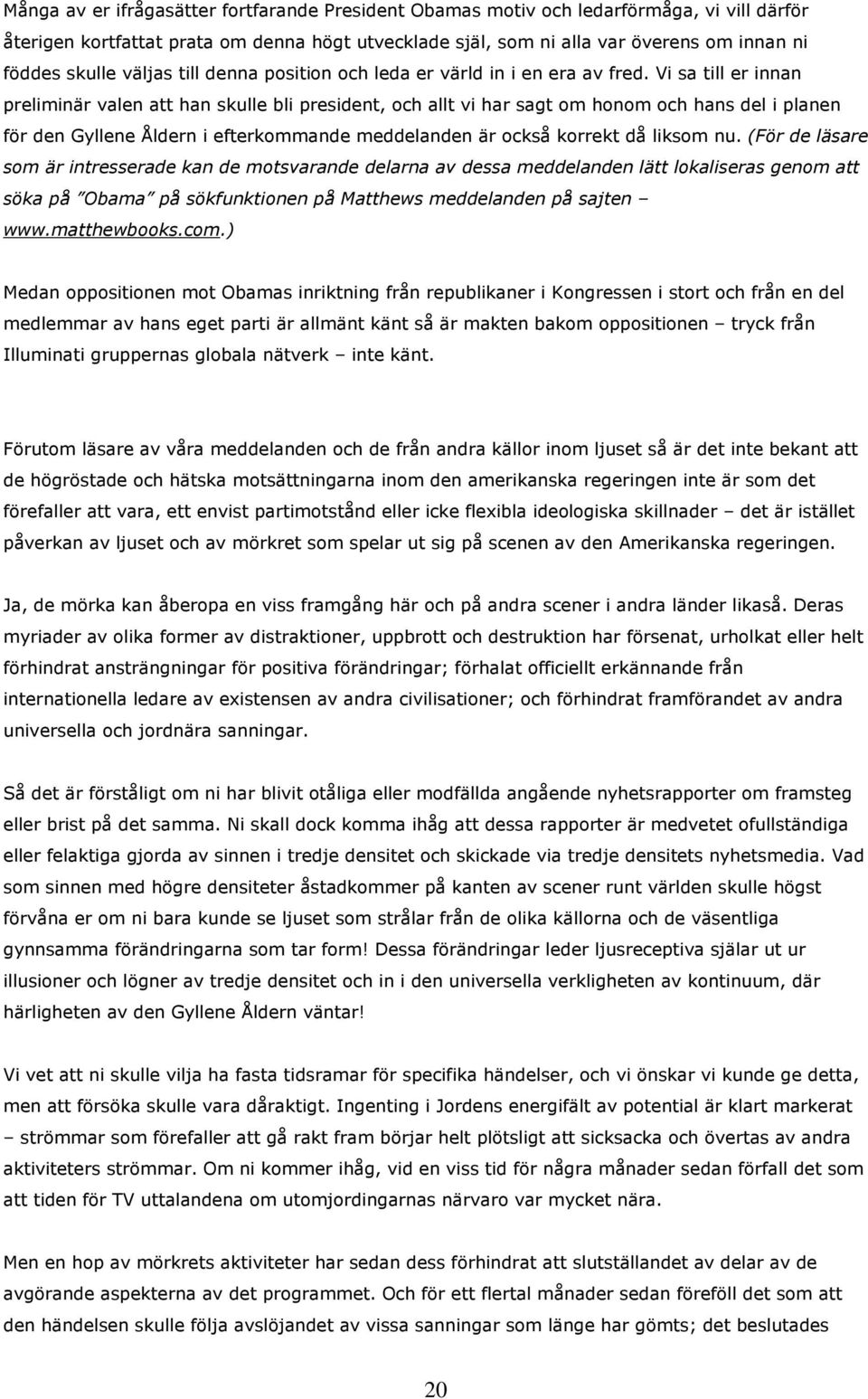 Många av er ifrågasätter fortfarande President Obamas motiv och ledarförmåga, vi vill därför återigen kortfattat prata om denna högt utvecklade själ, som ni alla var överens om innan ni föddes skulle väljas till denna position och leda er värld in i en era av fred. Vi sa till er innan preliminär valen att han skulle bli president, och allt vi har sagt om honom och hans del i planen för den Gyllene Åldern i efterkommande meddelanden är också korrekt då liksom nu. (För de läsare som är intresserade kan de motsvarande delarna av dessa meddelanden lätt lokaliseras genom att söka på "Obama" på sökfunktionen på Matthews meddelanden på sajten – www.matthewbooks.com.)

Medan oppositionen mot Obamas inriktning från republikaner i Kongressen i stort och från en del medlemmar av hans eget parti är allmänt känt så är makten bakom oppositionen – tryck från Illuminati gruppernas globala nätverk – inte känt.

Förutom läsare av våra meddelanden och de från andra källor inom ljuset så är det inte bekant att de högröstade och hätska motsättningarna inom den amerikanska regeringen inte är som det förefaller att vara, ett envist partimotstånd eller icke flexibla ideologiska skillnader – det är istället påverkan av ljuset och av mörkret som spelar ut sig på scenen av den Amerikanska regeringen.

Ja, de mörka kan åberopa en viss framgång här och på andra scener i andra länder likaså. Deras myriader av olika former av distraktioner, uppbrott och destruktion har försenat, urholkat eller helt förhindrat ansträngningar för positiva förändringar; förhalat officiellt erkännande från internationella ledare av existensen av andra civilisationer; och förhindrat framförandet av andra universella och jordnära sanningar.

Så det är förståligt om ni har blivit otåliga eller modfällda angående nyhetsrapporter om framsteg eller brist på det samma. Ni skall dock komma ihåg att dessa rapporter är medvetet ofullständiga eller felaktiga gjorda av sinnen i tredje densitet och skickade via tredje densitets nyhetsmedia. Vad som sinnen med högre densiteter åstadkommer på kanten av scener runt världen skulle högst förvåna er om ni bara kunde se ljuset som strålar från de olika källorna och de väsentliga gynnsamma förändringarna som tar form! Dessa förändringar leder ljusreceptiva själar ut ur illusioner och lögner av tredje densitet och in i den universella verkligheten av kontinuum, där härligheten av den Gyllene Åldern väntar!

Vi vet att ni skulle vilja ha fasta tidsramar för specifika händelser, och vi önskar vi kunde ge detta, men att försöka skulle vara dåraktigt. Ingenting i Jordens energifält av potential är klart markerat – strömmar som förefaller att gå rakt fram börjar helt plötsligt att sicksacka och övertas av andra aktiviteters strömmar. Om ni kommer ihåg, vid en viss tid för några månader sedan förfall det som att tiden för TV uttalandena om utomjordingarnas närvaro var mycket nära.

Men en hop av mörkrets aktiviteter har sedan dess förhindrat att slutställandet av delar av de avgörande aspekterna av det programmet. Och för ett flertal månader sedan föreföll det som att den händelsen skulle följa avslöjandet av vissa sanningar som länge har gömts; det beslutades

20